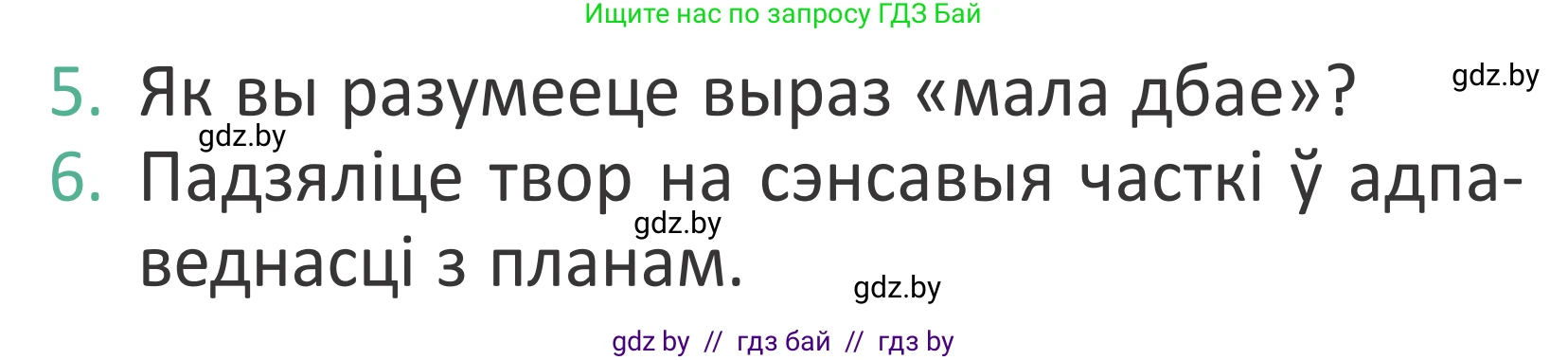 Ищите нас по запросу ГДЗ Бай

5. Як вы разумееце выраз «мала дбае»?

gdz.by

gdz.by

6. Падзяліце твор на сэнсавыя часткі ў адпаведнасці з планам.

gdz.by

gdz.by

gdz by // гдз бай // гдз by